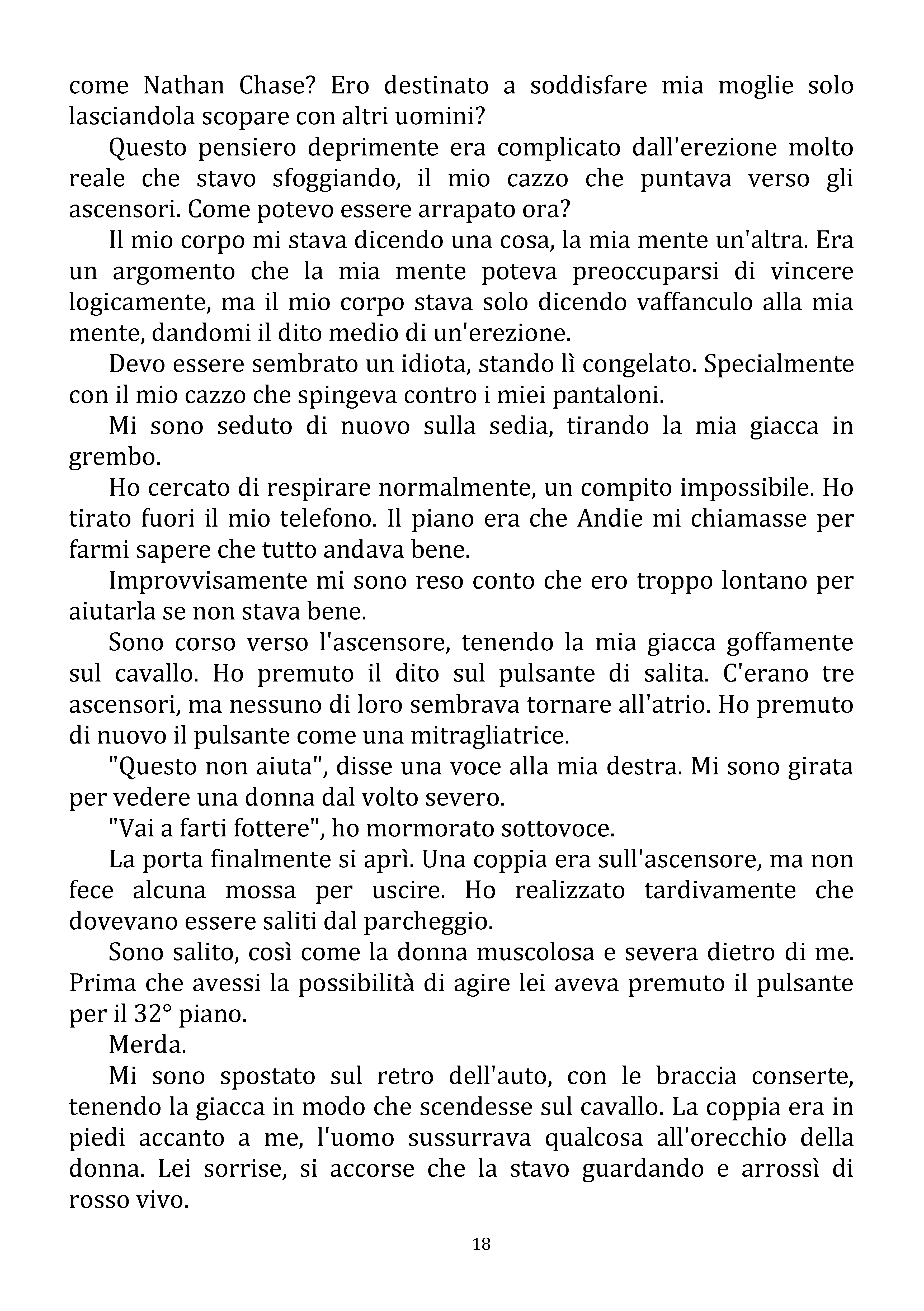 come Nathan Chase? Ero destinato a soddisfare mia moglie solo lasciandola scopare con altri uomini?

Questo pensiero deprimente era complicato dall'erezione molto reale che stavo sfoggiando, il mio cazzo che puntava verso gli ascensori. Come potevo essere arrapato ora?

Il mio corpo mi stava dicendo una cosa, la mia mente un'altra. Era un argomento che la mia mente poteva preoccuparsi di vincere logicamente, ma il mio corpo stava solo dicendo vaffanculo alla mia mente, dandomi il dito medio di un'erezione.

Devo essere sembrato un idiota, stando lì congelato. Specialmente con il mio cazzo che spingeva contro i miei pantaloni.

Mi sono seduto di nuovo sulla sedia, tirando la mia giacca in grembo.

Ho cercato di respirare normalmente, un compito impossibile. Ho tirato fuori il mio telefono. Il piano era che Andie mi chiamasse per farmi sapere che tutto andava bene.

Improvvisamente mi sono reso conto che ero troppo lontano per aiutarla se non stava bene.

Sono corso verso l'ascensore, tenendo la mia giacca goffamente sul cavallo. Ho premuto il dito sul pulsante di salita. C'erano tre ascensori, ma nessuno di loro sembrava tornare all'atrio. Ho premuto di nuovo il pulsante come una mitragliatrice.

"Questo non aiuta", disse una voce alla mia destra. Mi sono girata per vedere una donna dal volto severo.

"Vai a farti fottere", ho mormorato sottovoce.

La porta finalmente si aprì. Una coppia era sull'ascensore, ma non fece alcuna mossa per uscire. Ho realizzato tardivamente che dovevano essere saliti dal parcheggio.

Sono salito, così come la donna muscolosa e severa dietro di me. Prima che avessi la possibilità di agire lei aveva premuto il pulsante per il 32° piano.

Merda.

Mi sono spostato sul retro dell'auto, con le braccia conserte, tenendo la giacca in modo che scendesse sul cavallo. La coppia era in piedi accanto a me, l'uomo sussurrava qualcosa all'orecchio della donna. Lei sorrise, si accorse che la stavo guardando e arrossì di rosso vivo.

18